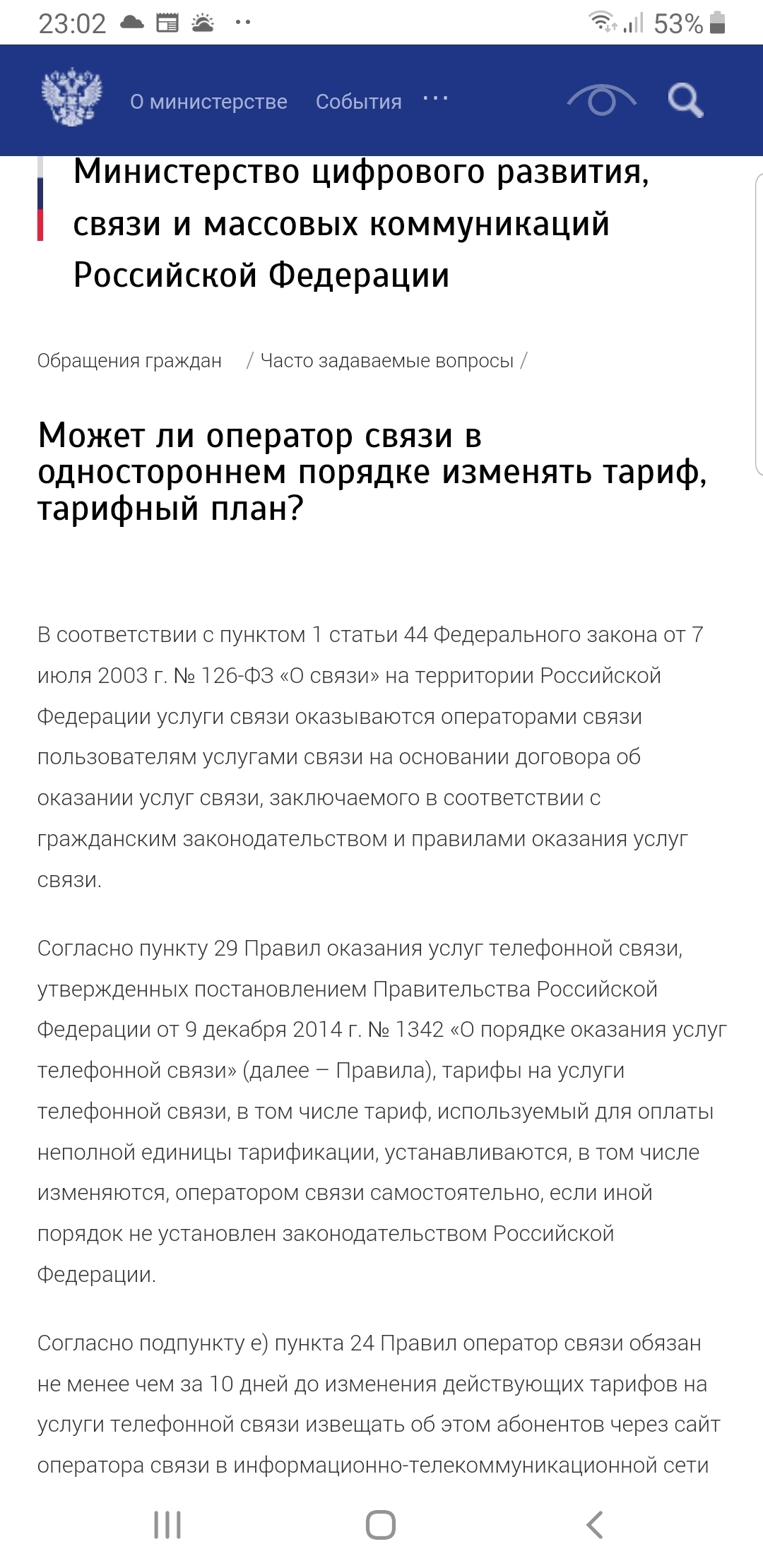 23:02 53%

О министерстве События ···

Министерство цифрового развития, связи и массовых коммуникаций Российской Федерации

Обращения граждан / Часто задаваемые вопросы /

Может ли оператор связи в одностороннем порядке изменять тариф, тарифный план?

В соответствии с пунктом 1 статьи 44 Федерального закона от 7 июля 2003 г. № 126-ФЗ «О связи» на территории Российской Федерации услуги связи оказываются операторами связи пользователям услугами связи на основании договора об оказании услуг связи, заключаемого в соответствии с гражданским законодательством и правилами оказания услуг связи.

Согласно пункту 29 Правил оказания услуг телефонной связи, утвержденных постановлением Правительства Российской Федерации от 9 декабря 2014 г. № 1342 «О порядке оказания услуг телефонной связи» (далее – Правила), тарифы на услуги телефонной связи, в том числе тариф, используемый для оплаты неполной единицы тарификации, устанавливаются, в том числе изменяются, оператором связи самостоятельно, если иной порядок не установлен законодательством Российской Федерации.

Согласно подпункту е) пункта 24 Правил оператор связи обязан не менее чем за 10 дней до изменения действующих тарифов на услуги телефонной связи извещать об этом абонентов через сайт оператора связи в информационно-телекоммуникационной сети